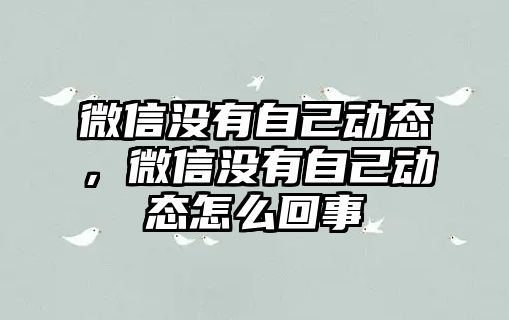 微信没有自己动态，微信没有自己动态怎么回事